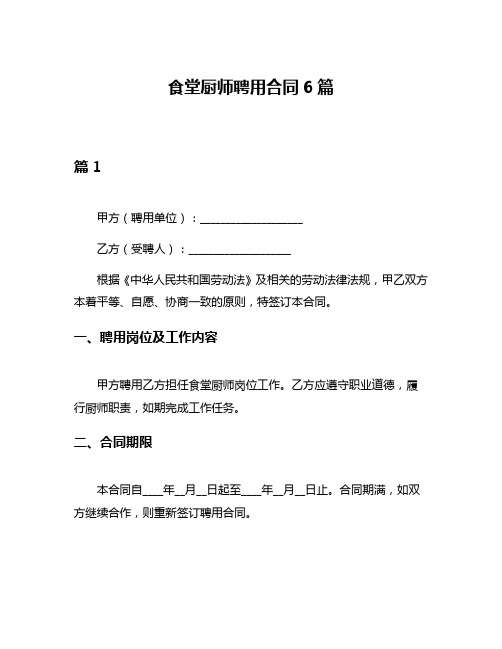 食堂厨师聘用合同 6 篇

篇 1

甲方（聘用单位）：__________________

乙方（受聘人）：__________________

根据《中华人民共和国劳动法》及相关的劳动法律法规，甲乙双方本着平等、自愿、协商一致的原则，特签订本合同。

一、聘用岗位及工作内容

甲方聘用乙方担任食堂厨师岗位工作。乙方应遵守职业道德，履行厨师职责，如期完成工作任务。

二、合同期限

本合同自____年__月__日起至____年__月__日止。合同期满，如双方继续合作，则重新签订聘用合同。